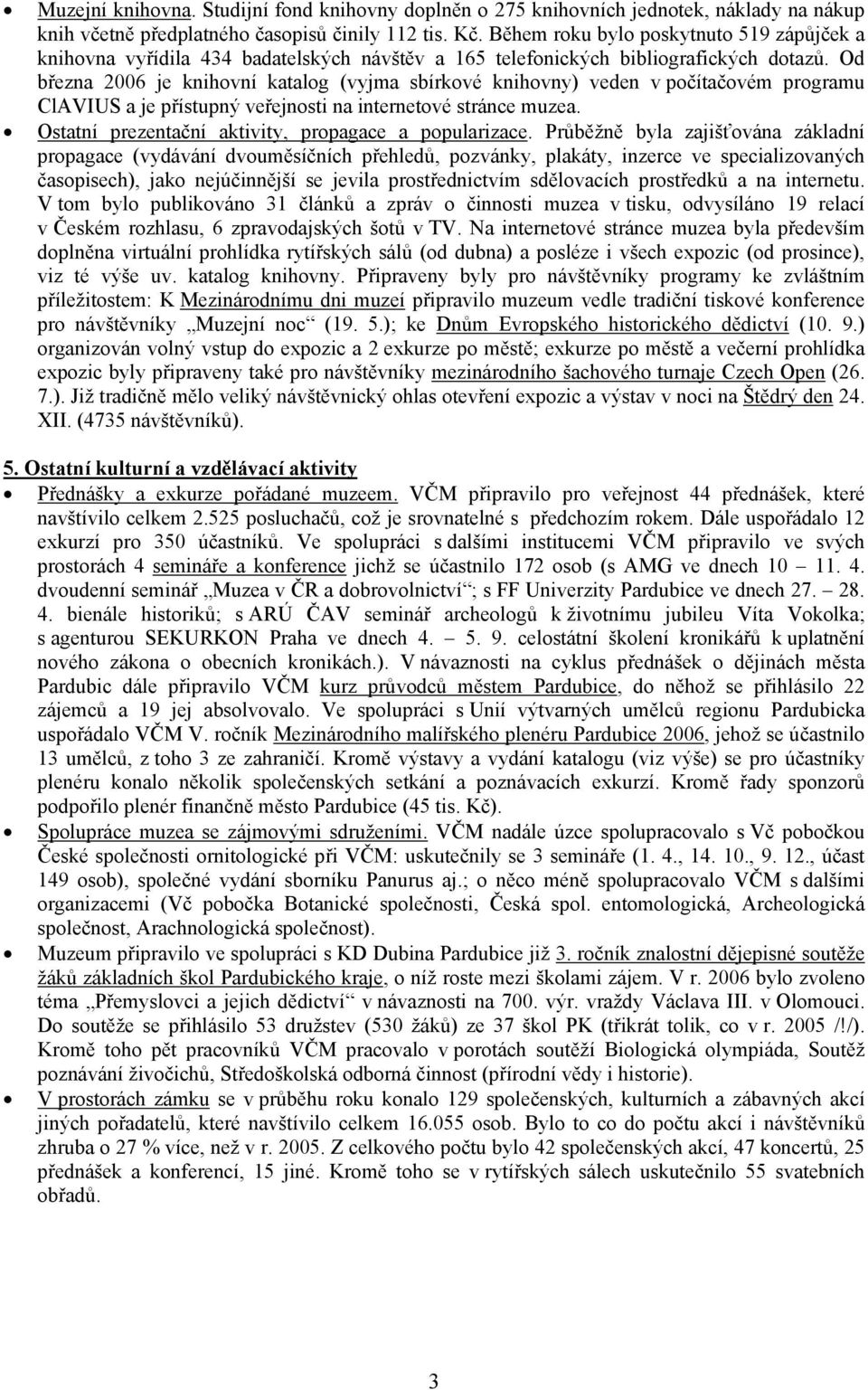 • Muzejní knihovna. Studijní fond knihovny doplněn o 275 knihovních jednotek, náklady na nákup knih včetně předplatného časopisů činily 112 tis. Kč. Během roku bylo poskytnuto 519 zápůjček a knihovna vyřídila 434 badatelských návštěv a 165 telefonických bibliografických dotazů. Od března 2006 je knihovní katalog (vyjma sbírkové knihovny) veden v počítačovém programu ClAVIUS a je přístupný veřejnosti na internetové stránce muzea.

• Ostatní prezentační aktivity, propagace a popularizace. Průběžně byla zajišťována základní propagace (vydávání dvouměsíčních přehledů, pozvánky, plakáty, inzerce ve specializovaných časopisech), jako nejúčinnější se jevila prostřednictvím sdělovacích prostředků a na internetu. V tom bylo publikováno 31 článků a zpráv o činnosti muzea v tisku, odvysíláno 19 relací v Českém rozhlasu, 6 zpravodajských šotů v TV. Na internetové stránce muzea byla především doplněna virtuální prohlídka rytířských sálů (od dubna) a posléze i všech expozic (od prosince), viz té výše uv. katalog knihovny. Připraveny byly pro návštěvníky programy ke zvláštním příležitostem: K Mezinárodnímu dni muzeí připravilo muzeum vedle tradiční tiskové konference pro návštěvníky „Muzejní noc“ (19. 5.); ke Dnům Evropského historického dědictví (10. 9.) organizován volný vstup do expozic a 2 exkurze po městě; exkurze po městě a večerní prohlídka expozic byly připraveny také pro návštěvníky mezinárodního šachového turnaje Czech Open (26. 7.). Již tradičně mělo veliký návštěvnický ohlas otevření expozic a výstav v noci na Štědrý den 24. XII. (4735 návštěvníků).

5. Ostatní kulturní a vzdělávací aktivity

• Přednášky a exkurze pořádané muzeem. VČM připravilo pro veřejnost 44 přednášek, které navštívilo celkem 2.525 posluchačů, což je srovnatelné s předchozím rokem. Dále uspořádalo 12 exkurzí pro 350 účastníků. Ve spolupráci s dalšími institucemi VČM připravilo ve svých prostorách 4 semináře a konference jichž se účastnilo 172 osob (s AMG ve dnech 10 – 11. 4. dvoudenní seminář „Muzea v ČR a dobrovolnictví“; s FF Univerzity Pardubice ve dnech 27. – 28. 4. bienále historiků; s ARÚ ČAV seminář archeologů k životnímu jubileu Víta Vokolka; s agenturou SEKURKON Praha ve dnech 4. – 5. 9. celostátní školení kronikářů k uplatnění nového zákona o obecních kronikách.). V návaznosti na cyklus přednášek o dějinách města Pardubic dále připravilo VČM kurz průvodců městem Pardubice, do něhož se přihlásilo 22 zájemců a 19 jej absolvovalo. Ve spolupráci s Unií výtvarných umělců regionu Pardubicka uspořádalo VČM V. ročník Mezinárodního malířského plenéru Pardubice 2006, jehož se účastnilo 13 umělců, z toho 3 ze zahraničí. Kromě výstavy a vydání katalogu (viz výše) se pro účastníky plenéru konalo několik společenských setkání a poznávacích exkurzí. Kromě řady sponzorů podpořilo plenér finančně město Pardubice (45 tis. Kč).

• Spolupráce muzea se zájmovými sdruženími. VČM nadále úzce spolupracovalo s Vč pobočkou České společnosti ornitologické při VČM: uskutečnily se 3 semináře (1. 4., 14. 10., 9. 12., účast 149 osob), společné vydání sborníku Panurus aj.; o něco méně spolupracovalo VČM s dalšími organizacemi (Vč pobočka Botanické společnosti, Česká spol. entomologická, Archeologická společnost, Arachnologická společnost).

• Muzeum připravilo ve spolupráci s KD Dubina Pardubice již 3. ročník znalostní dějepisné soutěže žáků základních škol Pardubického kraje, o níž roste mezi školami zájem. V r. 2006 bylo zvoleno téma „Přemyslovci a jejich dědictví“ v návaznosti na 700. výr. vraždy Václava III. v Olomouci. Do soutěže se přihlásilo 53 družstev (530 žáků) ze 37 škol PK (třikrát tolik, co v r. 2005 /!/). Kromě toho pět pracovníků VČM pracovalo v porotách soutěží Biologická olympiáda, Soutěž poznávání živočichů, Středoškolská odborná činnost (přírodní vědy i historie).

• V prostorách zámku se v průběhu roku konalo 129 společenských, kulturních a zábavných akcí jiných pořadatelů, které navštívilo celkem 16.055 osob. Bylo to co do počtu akcí i návštěvníků zhruba o 27 % více, než v r. 2005. Z celkového počtu bylo 42 společenských akcí, 47 koncertů, 25 přednášek a konferencí, 15 jiné. Kromě toho se v rytířských sálech uskutečnilo 55 svatebních obřadů.

3